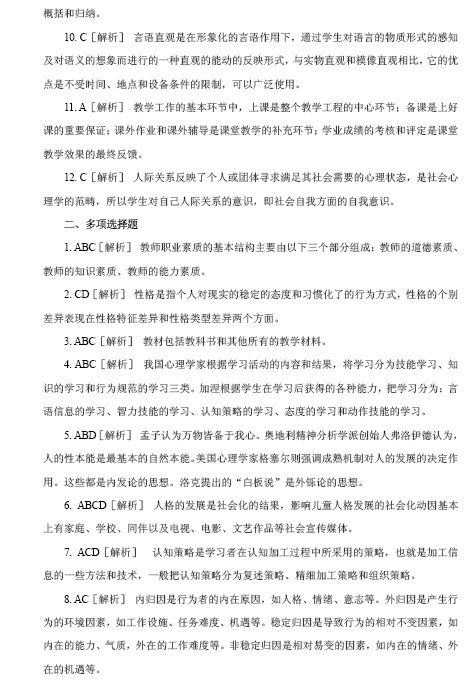 概括和归纳。

10. C［解析］ 言语直观是在形象化的言语作用下，通过学生对语言的物质形式的感知及对语义的想象而进行的一种直观的能动的反映形式，与实物直观和模像直观相比，它的优点是不受时间、地点和设备条件的限制，可以广泛使用。

11. A［解析］ 教学工作的基本环节中，上课是整个教学工程的中心环节；备课是上好课的重要保证；课外作业和课外辅导是课堂教学的补充环节；学业成绩的考核和评定是课堂教学效果的最终反馈。

12. C［解析］ 人际关系反映了个人或团体寻求满足其社会需要的心理状态，是社会心理学的范畴，所以学生对自己人际关系的意识，即社会自我方面的自我意识。

二、多项选择题

1. ABC［解析］ 教师职业素质的基本结构主要由以下三个部分组成：教师的道德素质、教师的知识素质、教师的能力素质。

2. CD［解析］ 性格是指个人对现实的稳定的态度和习惯化了的行为方式，性格的个别差异表现在性格特征差异和性格类型差异两个方面。

3. ABC［解析］ 教材包括教科书和其他所有的教学材料。

4. ABC［解析］ 我国心理学家根据学习活动的内容和结果，将学习分为技能学习、知识的学习和行为规范的学习三类。加涅根据学生在学习后获得的各种能力，把学习分为：言语信息的学习、智力技能的学习、认知策略的学习、态度的学习和动作技能的学习。

5. ABD［解析］ 孟子认为万物皆备于我心。奥地利精神分析学派创始人弗洛伊德认为，人的性本能是最基本的自然本能。美国心理学家格塞尔则强调成熟机制对人的发展的决定作用。这些都是内发论的思想。洛克提出的“白板说”是外铄论的思想。

6. ABCD［解析］ 人格的发展是社会化的结果，影响儿童人格发展的社会化动因基本上有家庭、学校、同伴以及电视、电影、文艺作品等社会宣传媒体。

7. ACD［解析］ 认知策略是学习者在认知加工过程中所采用的策略，也就是加工信息的一些方法和技术，一般把认知策略分为复述策略、精细加工策略和组织策略。

8. AC［解析］ 内归因是行为者的内在原因，如人格、情绪、意志等。外归因是产生行为的环境因素，如工作设施、任务难度、机遇等。稳定归因是导致行为的相对不变因素，如内在的能力、气质，外在的工作难度等。非稳定归因是相对易变的因素，如内在的情绪、外在的机遇等。